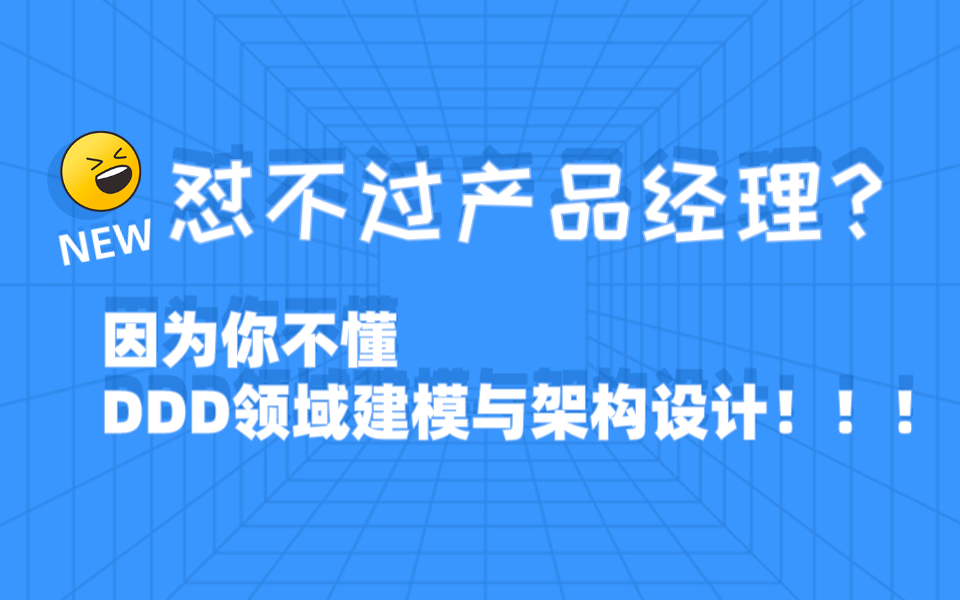 NEW
怼不过产品经理?

因为你不懂
DDD领域建模与架构设计!!!